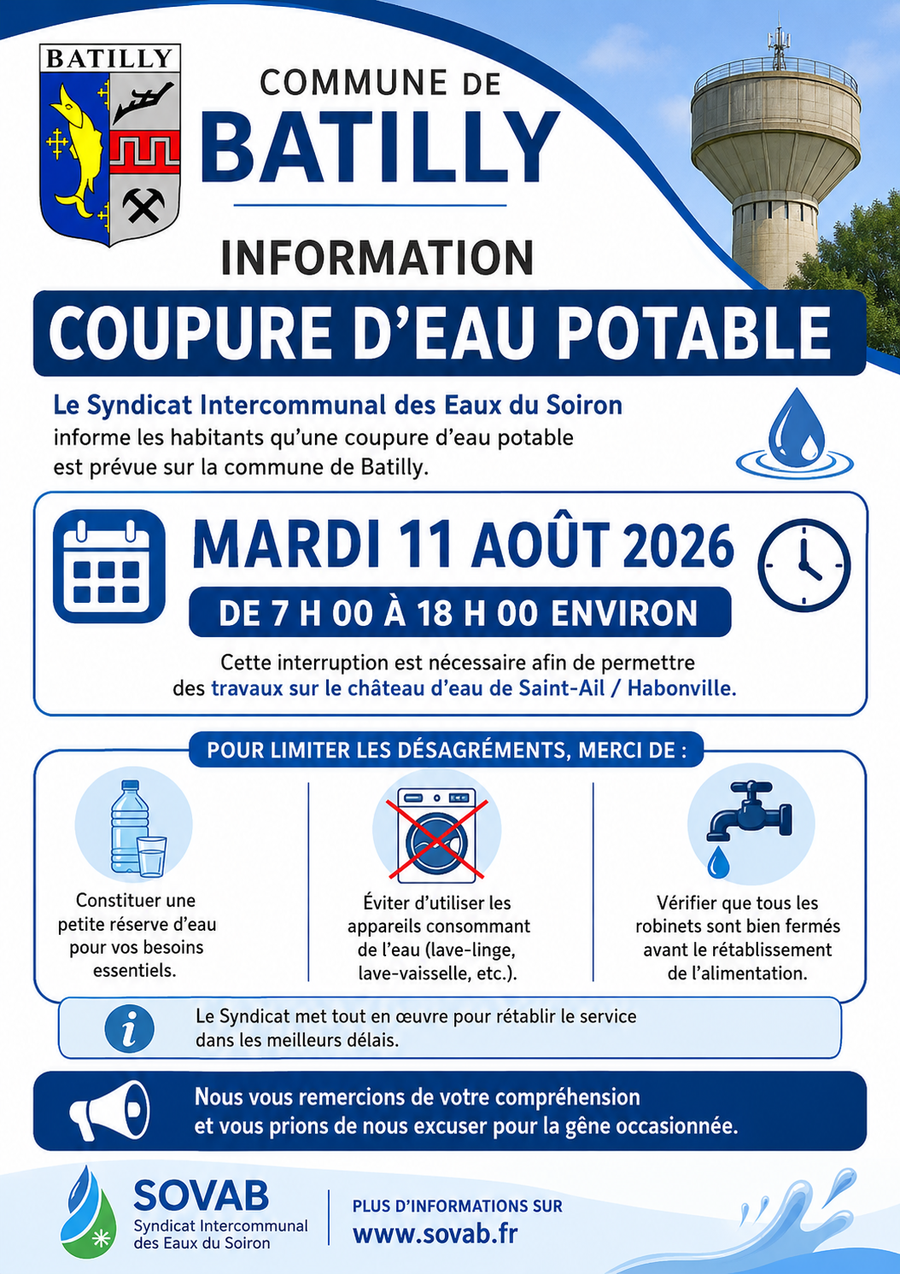 BATILLY

COMMUNE DE
BATILLY

INFORMATION

COUPURE D'EAU POTABLE

Le Syndicat Intercommunal des Eaux du Soiron informe les habitants qu'une coupure d'eau potable est prévue sur la commune de Batilly.

MARDI 11 AOÛT 2026

DE 7 H 00 À 18 H 00 ENVIRON

Cette interruption est nécessaire afin de permettre des travaux sur le château d'eau de Saint-Ail / Habonville.

POUR LIMITER LES DÉSAGRÉMENTS, MERCI DE :

Constituer une petite réserve d'eau pour vos besoins essentiels.

Éviter d'utiliser les appareils consommant de l'eau (lave-linge, lave-vaisselle, etc.).

Vérifier que tous les robinets sont bien fermés avant le rétablissement de l'alimentation.

Le Syndicat met tout en œuvre pour rétablir le service dans les meilleurs délais.

Nous vous remercions de votre compréhension et vous prions de nous excuser pour la gêne occasionnée.

SOVAB
Syndicat Intercommunal
des Eaux du Soiron

PLUS D'INFORMATIONS SUR
www.sovab.fr